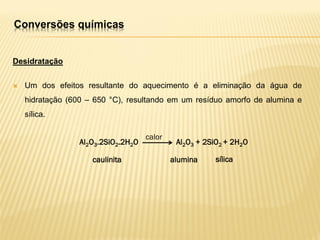 Conversões químicas

Desidratação

Um dos efeitos resultante do aquecimento é a eliminação da água de hidratação (600 – 650 °C), resultando em um resíduo amorfo de alumina e sílica.

$Al_2O_3.2SiO_2.2H_2O \xrightarrow{calor} Al_2O_3 + 2SiO_2 + 2H_2O$

caulinita alumina sílica